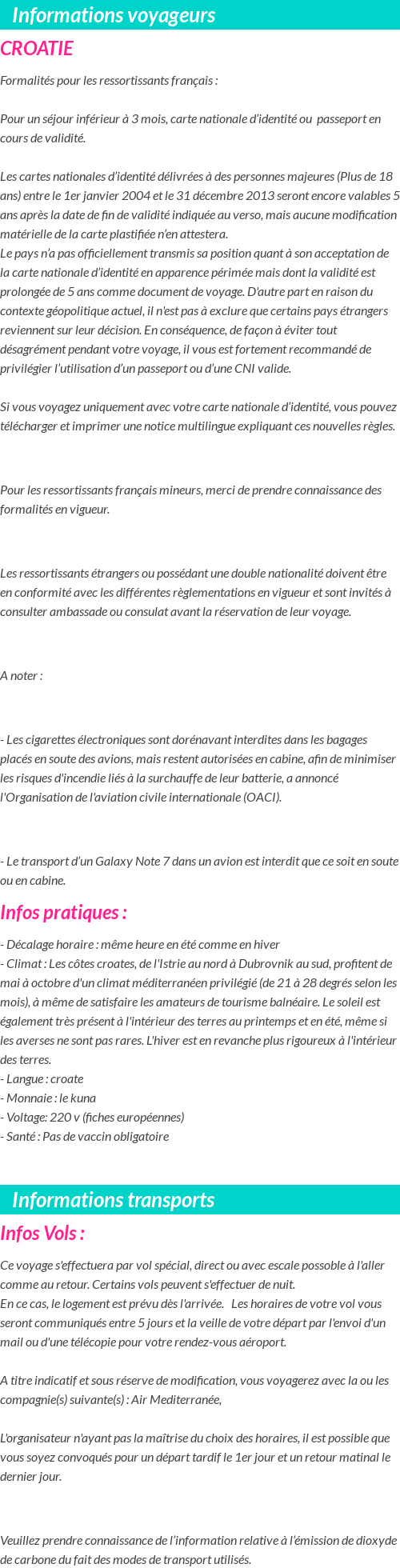 Informations voyageurs

CROATIE

Formalités pour les ressortissants français :

Pour un séjour inférieur à 3 mois, carte nationale d'identité ou passeport en cours de validité.

Les cartes nationales d'identité délivrées à des personnes majeures (Plus de 18 ans) entre le 1er janvier 2004 et le 31 décembre 2013 seront encore valables 5 ans après la date de fin de validité indiquée au verso, mais aucune modification matérielle de la carte plastifiée n'en attestera.
Le pays n'a pas officiellement transmis sa position quant à son acceptation de la carte nationale d'identité en apparence périmée mais dont la validité est prolongée de 5 ans comme document de voyage. D'autre part en raison du contexte géopolitique actuel, il n'est pas à exclure que certains pays étrangers reviennent sur leur décision. En conséquence, de façon à éviter tout désagrément pendant votre voyage, il vous est fortement recommandé de privilégier l'utilisation d'un passeport ou d'une CNI valide.

Si vous voyagez uniquement avec votre carte nationale d'identité, vous pouvez télécharger et imprimer une notice multilingue expliquant ces nouvelles règles.

Pour les ressortissants français mineurs, merci de prendre connaissance des formalités en vigueur.

Les ressortissants étrangers ou possédant une double nationalité doivent être en conformité avec les différentes règlementations en vigueur et sont invités à consulter ambassade ou consulat avant la réservation de leur voyage.

A noter :

- Les cigarettes électroniques sont dorénavant interdites dans les bagages placés en soute des avions, mais restent autorisées en cabine, afin de minimiser les risques d'incendie liés à la surchauffe de leur batterie, a annoncé l'Organisation de l'aviation civile internationale (OACI).

- Le transport d'un Galaxy Note 7 dans un avion est interdit que ce soit en soute ou en cabine.

Infos pratiques :

- Décalage horaire : même heure en été comme en hiver
- Climat : Les côtes croates, de l'Istrie au nord à Dubrovnik au sud, profitent de mai à octobre d'un climat méditerranéen privilégié (de 21 à 28 degrés selon les mois), à même de satisfaire les amateurs de tourisme balnéaire. Le soleil est également très présent à l'intérieur des terres au printemps et en été, même si les averses ne sont pas rares. L'hiver est en revanche plus rigoureux à l'intérieur des terres.
- Langue : croate
- Monnaie : le kuna
- Voltage: 220 v (fiches européennes)
- Santé : Pas de vaccin obligatoire

Informations transports

Infos Vols :

Ce voyage s'effectuera par vol spécial, direct ou avec escale possoble à l'aller comme au retour. Certains vols peuvent s'effectuer de nuit.
En ce cas, le logement est prévu dès l'arrivée. Les horaires de votre vol vous seront communiqués entre 5 jours et la veille de votre départ par l'envoi d'un mail ou d'une télécopie pour votre rendez-vous aéroport.

A titre indicatif et sous réserve de modification, vous voyagerez avec la ou les compagnie(s) suivante(s) : Air Mediterranée,

L'organisateur n'ayant pas la maîtrise du choix des horaires, il est possible que vous soyez convoqués pour un départ tardif le 1er jour et un retour matinal le dernier jour.

Veuillez prendre connaissance de l'information relative à l'émission de dioxyde de carbone du fait des modes de transport utilisés.